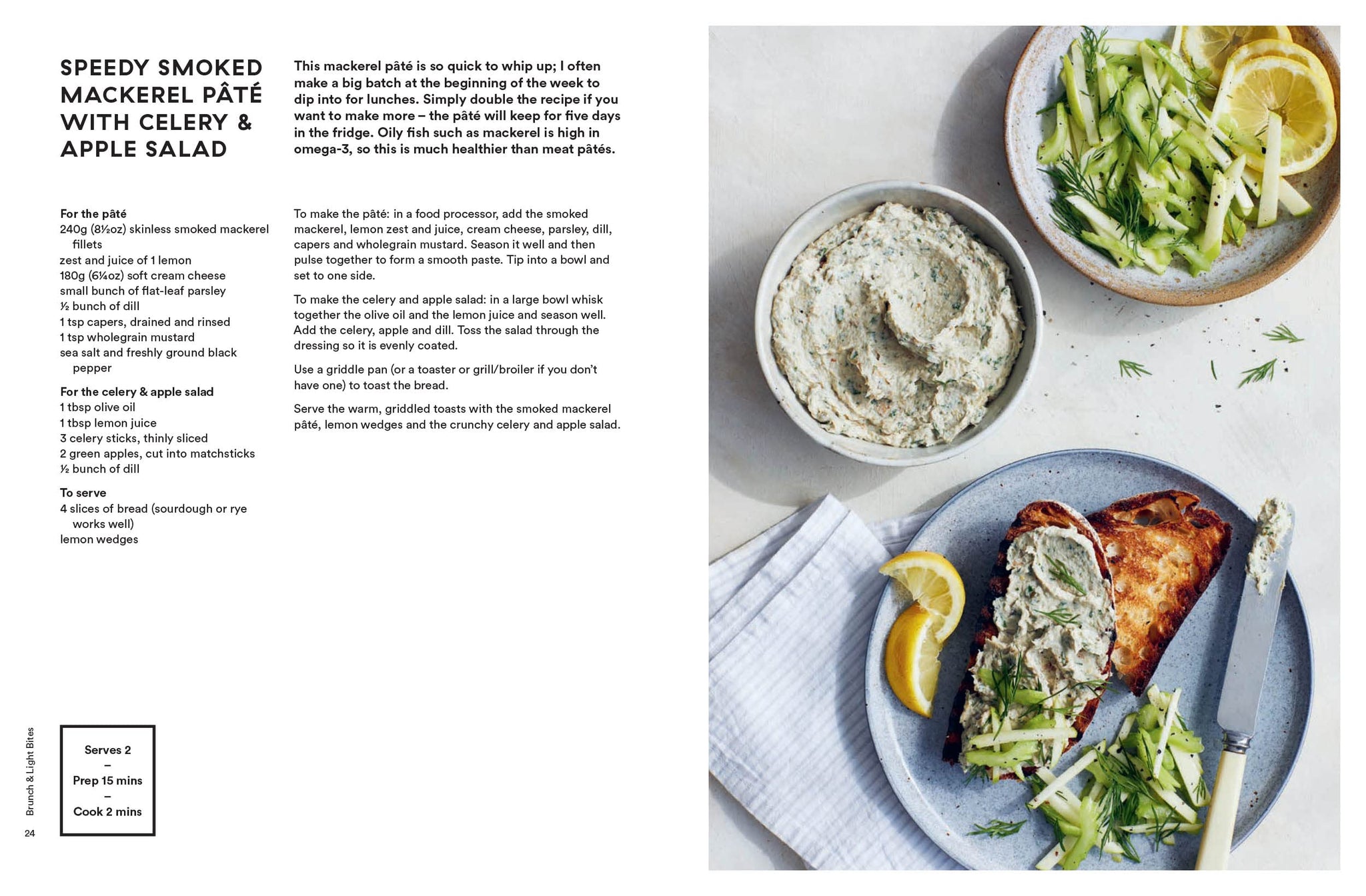 SPEEDY SMOKED MACKEREL PÂTÉ WITH CELERY & APPLE SALAD

This mackerel pâté is so quick to whip up; I often make a big batch at the beginning of the week to dip into for lunches. Simply double the recipe if you want to make more – the pâté will keep for five days in the fridge. Oily fish such as mackerel is high in omega-3, so this is much healthier than meat pâtés.

For the pâté
240g (8½oz) skinless smoked mackerel fillets
zest and juice of 1 lemon
180g (6¼oz) soft cream cheese
small bunch of flat-leaf parsley
½ bunch of dill
1 tsp capers, drained and rinsed
1 tsp wholegrain mustard
sea salt and freshly ground black pepper

For the celery & apple salad
1 tbsp olive oil
1 tbsp lemon juice
3 celery sticks, thinly sliced
2 green apples, cut into matchsticks
½ bunch of dill

To serve
4 slices of bread (sourdough or rye works well)
lemon wedges

To make the pâté: in a food processor, add the smoked mackerel, lemon zest and juice, cream cheese, parsley, dill, capers and wholegrain mustard. Season it well and then pulse together to form a smooth paste. Tip into a bowl and set to one side.

To make the celery and apple salad: in a large bowl whisk together the olive oil and the lemon juice and season well. Add the celery, apple and dill. Toss the salad through the dressing so it is evenly coated.

Use a griddle pan (or a toaster or grill/broiler if you don't have one) to toast the bread.

Serve the warm, griddled toasts with the smoked mackerel pâté, lemon wedges and the crunchy celery and apple salad.

Serves 2
–
Prep 15 mins
–
Cook 2 mins

Brunch & Light Bites
24